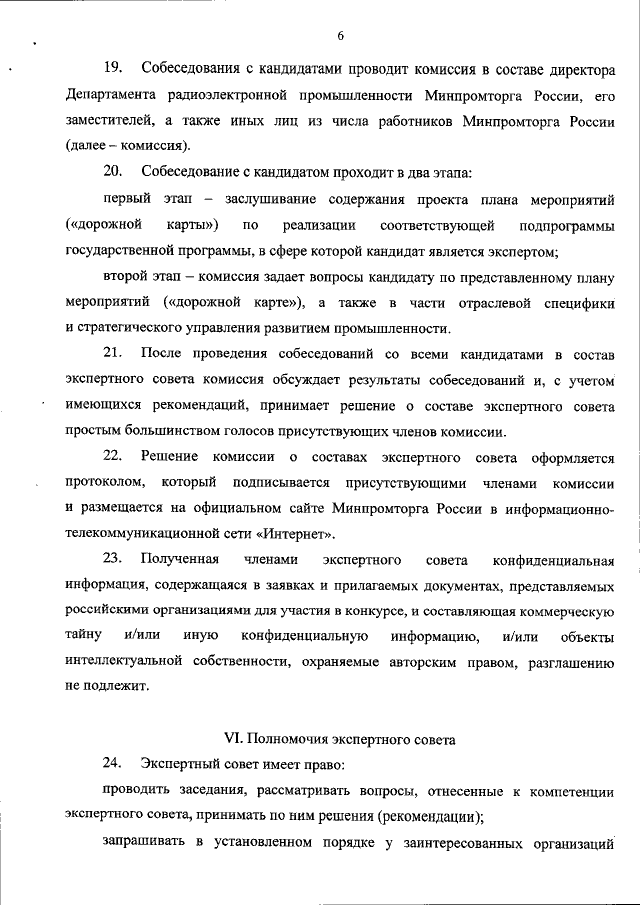 6

19. Собеседования с кандидатами проводит комиссия в составе директора Департамента радиоэлектронной промышленности Минпромторга России, его заместителей, а также иных лиц из числа работников Минпромторга России (далее – комиссия).

20. Собеседование с кандидатом проходит в два этапа:

первый этап – заслушивание содержания проекта плана мероприятий («дорожной карты») по реализации соответствующей подпрограммы государственной программы, в сфере которой кандидат является экспертом;

второй этап – комиссия задает вопросы кандидату по представленному плану мероприятий («дорожной карте»), а также в части отраслевой специфики и стратегического управления развитием промышленности.

21. После проведения собеседований со всеми кандидатами в состав экспертного совета комиссия обсуждает результаты собеседований и, с учетом имеющихся рекомендаций, принимает решение о составе экспертного совета простым большинством голосов присутствующих членов комиссии.

22. Решение комиссии о составах экспертного совета оформляется протоколом, который подписывается присутствующими членами комиссии и размещается на официальном сайте Минпромторга России в информационно-телекоммуникационной сети «Интернет».

23. Полученная членами экспертного совета конфиденциальная информация, содержащаяся в заявках и прилагаемых документах, представляемых российскими организациями для участия в конкурсе, и составляющая коммерческую тайну и/или иную конфиденциальную информацию, и/или объекты интеллектуальной собственности, охраняемые авторским правом, разглашению не подлежит.

VI. Полномочия экспертного совета

24. Экспертный совет имеет право:

проводить заседания, рассматривать вопросы, отнесенные к компетенции экспертного совета, принимать по ним решения (рекомендации);

запрашивать в установленном порядке у заинтересованных организаций